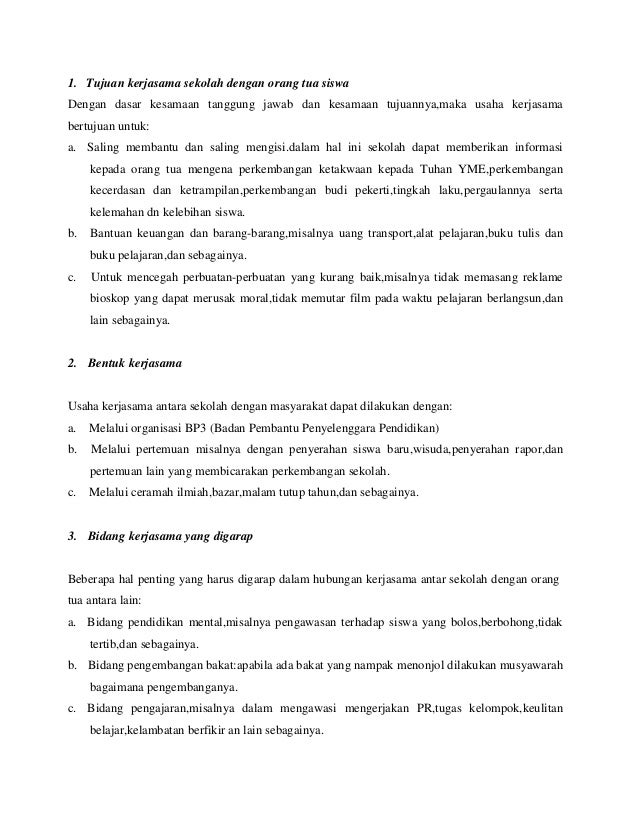 1. Tujuan kerjasama sekolah dengan orang tua siswa

Dengan dasar kesamaan tanggung jawab dan kesamaan tujuannya,maka usaha kerjasama bertujuan untuk:

a. Saling membantu dan saling mengisi.dalam hal ini sekolah dapat memberikan informasi kepada orang tua mengena perkembangan ketakwaan kepada Tuhan YME,perkembangan kecerdasan dan ketrampilan,perkembangan budi pekerti,tingkah laku,pergaulannya serta kelemahan dn kelebihan siswa.

b. Bantuan keuangan dan barang-barang,misalnya uang transport,alat pelajaran,buku tulis dan buku pelajaran,dan sebagainya.

c. Untuk mencegah perbuatan-perbuatan yang kurang baik,misalnya tidak memasang reklame bioskop yang dapat merusak moral,tidak memutar film pada waktu pelajaran berlangsun,dan lain sebagainya.

2. Bentuk kerjasama

Usaha kerjasama antara sekolah dengan masyarakat dapat dilakukan dengan:

a. Melalui organisasi BP3 (Badan Pembantu Penyelenggara Pendidikan)

b. Melalui pertemuan misalnya dengan penyerahan siswa baru,wisuda,penyerahan rapor,dan pertemuan lain yang membicarakan perkembangan sekolah.

c. Melalui ceramah ilmiah,bazar,malam tutup tahun,dan sebagainya.

3. Bidang kerjasama yang digarap

Beberapa hal penting yang harus digarap dalam hubungan kerjasama antar sekolah dengan orang tua antara lain:

a. Bidang pendidikan mental,misalnya pengawasan terhadap siswa yang bolos,berbohong,tidak tertib,dan sebagainya.

b. Bidang pengembangan bakat:apabila ada bakat yang nampak menonjol dilakukan musyawarah bagaimana pengembanganya.

c. Bidang pengajaran,misalnya dalam mengawasi mengerjakan PR,tugas kelompok,keulitan belajar,kelambatan berfikir an lain sebagainya.